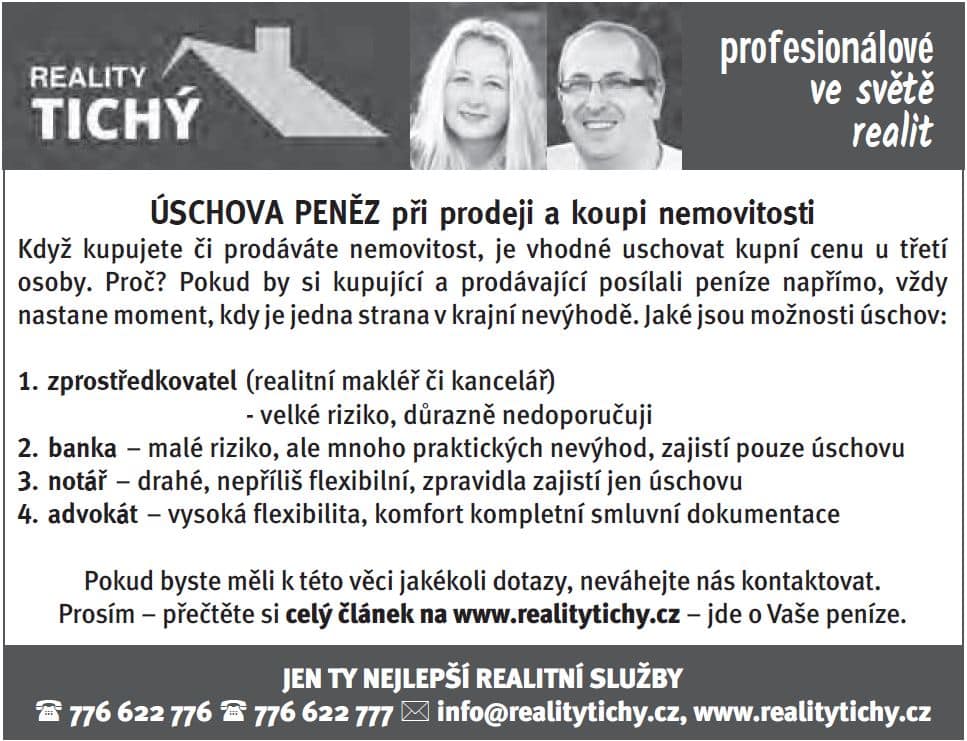 REALITY
TICHÝ

profesionálové
ve světě
realit

ÚSCHOVA PENĚZ při prodeji a koupi nemovitosti

Když kupujete či prodáváte nemovitost, je vhodné uschovat kupní cenu u třetí osoby. Proč? Pokud by si kupující a prodávající posílali peníze napřímo, vždy nastane moment, kdy je jedna strana v krajní nevýhodě. Jaké jsou možnosti úschov:

1. zprostředkovatel (realitní makléř či kancelář)
- velké riziko, důrazně nedoporučuji
2. banka – malé riziko, ale mnoho praktických nevýhod, zajistí pouze úschovu
3. notář – drahé, nepříliš flexibilní, zpravidla zajistí jen úschovu
4. advokát – vysoká flexibilita, komfort kompletní smluvní dokumentace

Pokud byste měli k této věci jakékoli dotazy, neváhejte nás kontaktovat. Prosím – přečtěte si celý článek na www.realitytichy.cz – jde o Vaše peníze.

JEN TY NEJLEPŠÍ REALITNÍ SLUŽBY
☎ 776 622 776 ☎ 776 622 777 ✉ info@realitytichy.cz, www.realitytichy.cz